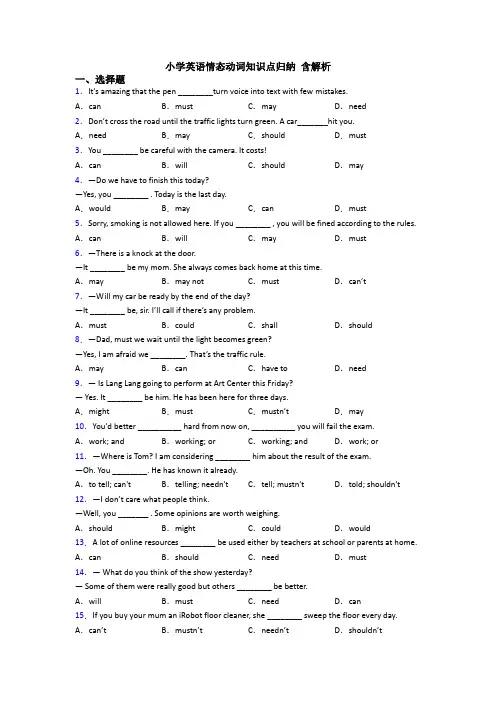 小学英语情态动词知识点归纳 含解析

一、选择题

1. It's amazing that the pen ________turn voice into text with few mistakes.

A. can B. must C. may D. need

2. Don't cross the road until the traffic lights turn green. A car_______hit you.

A. need B. may C. should D. must

3. You ________ be careful with the camera. It costs!

A. can B. will C. should D. may

4. —Do we have to finish this today?

—Yes, you ________ . Today is the last day.

A. would B. may C. can D. must

5. Sorry, smoking is not allowed here. If you ________ , you will be fined according to the rules.

A. can B. will C. may D. must

6. —There is a knock at the door.

—It ________ be my mom. She always comes back home at this time.

A. may B. may not C. must D. can't

7. —Will my car be ready by the end of the day?

—It ________ be, sir. I'll call if there's any problem.

A. must B. could C. shall D. should

8. —Dad, must we wait until the light becomes green?

—Yes, I am afraid we ________. That's the traffic rule.

A. may B. can C. have to D. need

9. — Is Lang Lang going to perform at Art Center this Friday?

— Yes. It ________ be him. He has been here for three days.

A. might B. must C. mustn't D. may

10. You'd better __________ hard from now on, __________ you will fail the exam.

A. work; and B. working; or C. working; and D. work; or

11. —Where is Tom? I am considering ________ him about the result of the exam.

—Oh. You ________. He has known it already.

A. to tell; can't B. telling; needn't C. tell; mustn't D. told; shouldn't

12. —I don't care what people think.

—Well, you _______ . Some opinions are worth weighing.

A. should B. might C. could D. would

13. A lot of online resources ________ be used either by teachers at school or parents at home.

A. can B. should C. need D. must

14. — What do you think of the show yesterday?

— Some of them were really good but others ________ be better.

A. will B. must C. need D. can

15. If you buy your mum an iRobot floor cleaner, she ________ sweep the floor every day.

A. can't B. mustn't C. needn't D. shouldn't